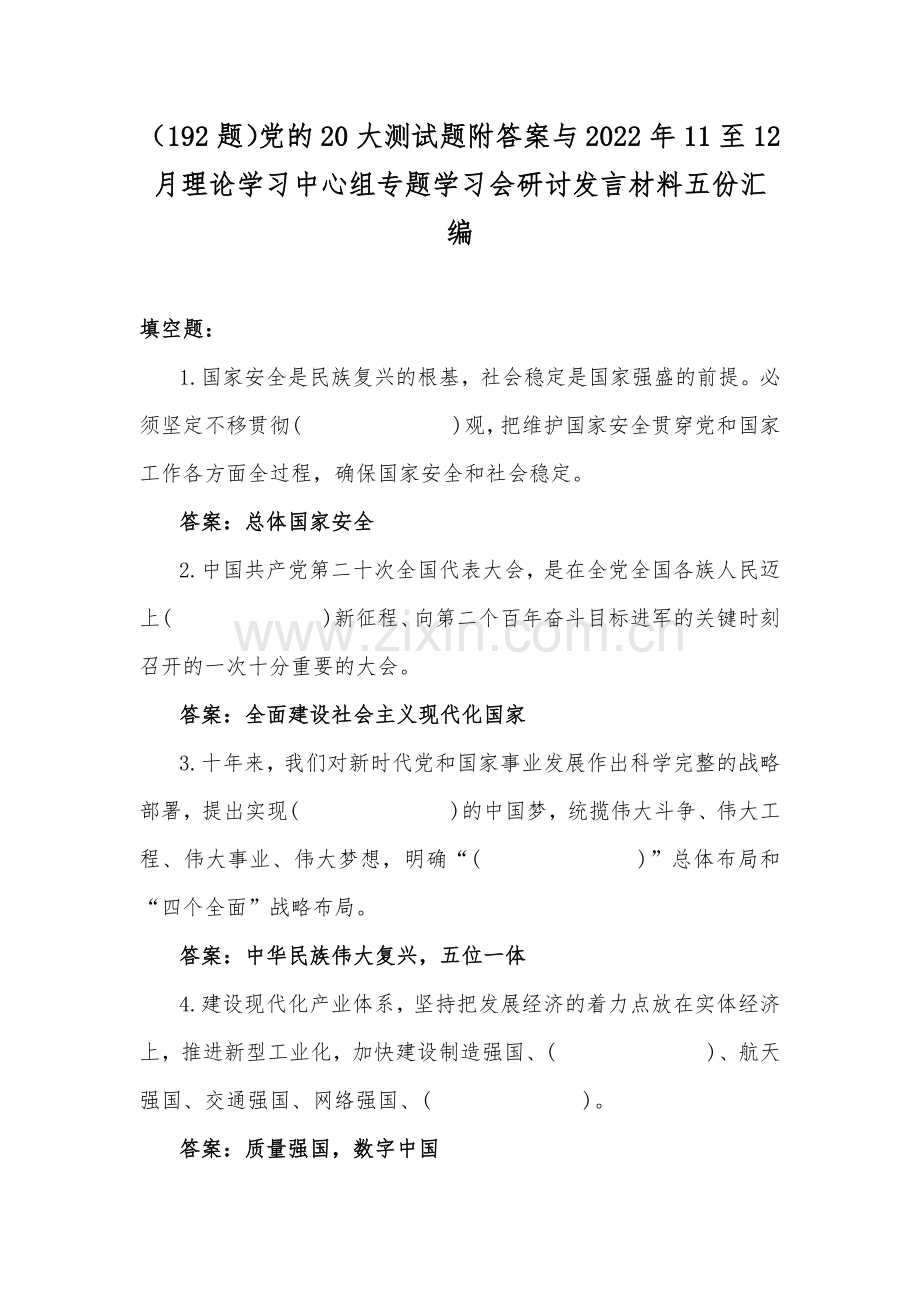 （192 题)党的 20 大测试题附答案与 2022 年 11 至 12 月理论学习中心组专题学习会研讨发言材料五份汇编

填空题：

1.国家安全是民族复兴的根基，社会稳定是国家强盛的前提。必须坚定不移贯彻(　　　　　　)观，把维护国家安全贯穿党和国家工作各方面全过程，确保国家安全和社会稳定。

答案：总体国家安全

2.中国共产党第二十次全国代表大会，是在全党全国各族人民迈上(　　　　　　)新征程、向第二个百年奋斗目标进军的关键时刻召开的一次十分重要的大会。

www.zixin.com.cn

答案：全面建设社会主义现代化国家

3.十年来，我们对新时代党和国家事业发展作出科学完整的战略部署，提出实现(　　　　　　)的中国梦，统揽伟大斗争、伟大工程、伟大事业、伟大梦想，明确“(　　　　　　)”总体布局和“四个全面”战略布局。

答案：中华民族伟大复兴，五位一体

4.建设现代化产业体系，坚持把发展经济的着力点放在实体经济上，推进新型工业化，加快建设制造强国、(　　　　　　)、航天强国、交通强国、网络强国、(　　　　　　)。

答案：质量强国，数字中国